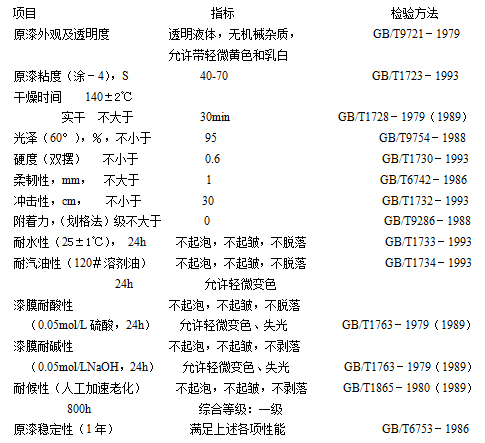 | 项目 | 指标 | 检验方法 |
|---|---|---|
| 原漆外观及透明度 | 透明液体，无机械杂质，允许带轻微黄色和乳白 | GB/T9721－1979 |
| 原漆粘度（涂－4），S | 40-70 | GB/T1723－1993 |
| 干燥时间 140±2℃ | | |
| 实干 不大于 | 30min | GB/T1728－1979（1989） |
| 光泽（60°），%，不小于 | 95 | GB/T9754－1988 |
| 硬度（双摆） 不小于 | 0.6 | GB/T1730－1993 |
| 柔韧性，mm， 不大于 | 1 | GB/T6742－1986 |
| 冲击性，cm， 不小于 | 30 | GB/T1732－1993 |
| 附着力，(划格法）级不大于 | 0 | GB/T9286－1988 |
| 耐水性（25±1℃）， 24h | 不起泡，不起皱，不脱落 | GB/T1733－1993 |
| 耐汽油性（120#溶剂油） 24h | 不起泡，不起皱，不脱落 允许轻微变色 | GB/T1734－1993 |
| 漆膜耐酸性 （0.05mol/L 硫酸，24h） | 不起泡，不起皱，不脱落 允许轻微变色、失光 | GB/T1763－1979（1989） |
| 漆膜耐碱性 （0.05mol/LNaOH，24h） | 不起泡，不起皱，不剥落 允许轻微变色、失光 | GB/T1763－1979（1989） |
| 耐候性（人工加速老化） 800h | 不起泡，不起皱，不剥落 综合等级：一级 | GB/T1865－1980（1989） |
| 原漆稳定性（1年） | 满足上述各项性能 | GB/T6753－1986 |